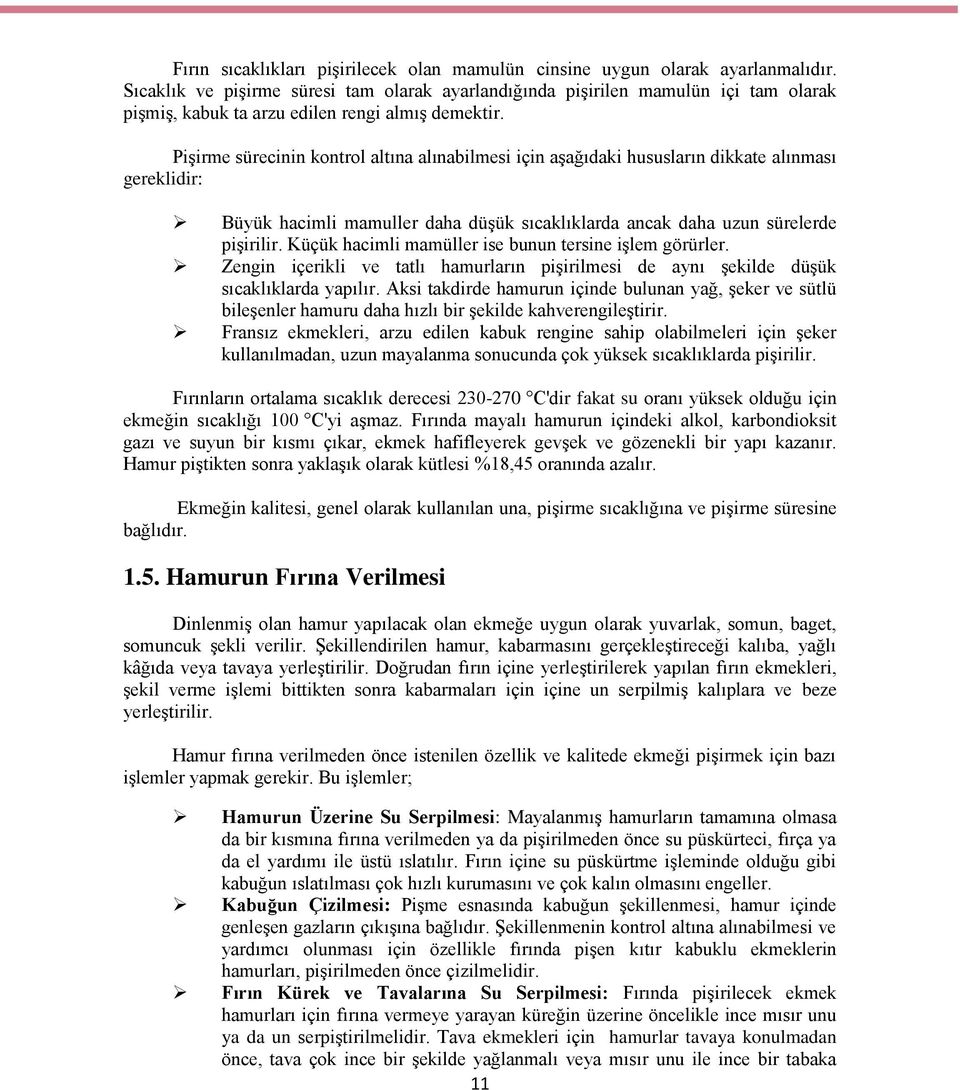 Fırın sıcaklıkları pişirilecek olan mamulün cinsine uygun olarak ayarlanmalıdır. Sıcaklık ve pişirme süresi tam olarak ayarlandığında pişirilen mamulün içi tam olarak pişmiş, kabuk ta arzu edilen rengi almış demektir.

Pişirme sürecinin kontrol altına alınabilmesi için aşağıdaki hususların dikkate alınması gereklidir:

➢ Büyük hacimli mamuller daha düşük sıcaklıklarda ancak daha uzun sürelerde pişirilir. Küçük hacimli mamüller ise bunun tersine işlem görürler.
➢ Zengin içerikli ve tatlı hamurların pişirilmesi de aynı şekilde düşük sıcaklıklarda yapılır. Aksi takdirde hamurun içinde bulunan yağ, şeker ve sütlü bileşenler hamuru daha hızlı bir şekilde kahverengileştirir.
➢ Fransız ekmekleri, arzu edilen kabuk rengine sahip olabilmeleri için şeker kullanılmadan, uzun mayalanma sonucunda çok yüksek sıcaklıklarda pişirilir.

Fırınların ortalama sıcaklık derecesi 230-270 °C'dir fakat su oranı yüksek olduğu için ekmeğin sıcaklığı 100 °C'yi aşmaz. Fırında mayalı hamurun içindeki alkol, karbondioksit gazı ve suyun bir kısmı çıkar, ekmek hafifleyerek gevşek ve gözenekli bir yapı kazanır. Hamur piştikten sonra yaklaşık olarak kütlesi %18,45 oranında azalır.

Ekmeğin kalitesi, genel olarak kullanılan una, pişirme sıcaklığına ve pişirme süresine bağlıdır.

1.5. Hamurun Fırına Verilmesi

Dinlenmiş olan hamur yapılacak olan ekmeğe uygun olarak yuvarlak, somun, baget, somuncuk şekli verilir. Şekillendirilen hamur, kabarmasını gerçekleştireceği kalıba, yağlı kâğıda veya tavaya yerleştirilir. Doğrudan fırın içine yerleştirilerek yapılan fırın ekmekleri, şekil verme işlemi bittikten sonra kabarmaları için içine un serpilmiş kalıplara ve beze yerleştirilir.

Hamur fırına verilmeden önce istenilen özellik ve kalitede ekmeği pişirmek için bazı işlemler yapmak gerekir. Bu işlemler;

➢ Hamurun Üzerine Su Serpilmesi: Mayalanmış hamurların tamamına olmasa da bir kısmına fırına verilmeden ya da pişirilmeden önce su püskürteci, fırça ya da el yardımı ile üstü ıslatılır. Fırın içine su püskürtme işleminde olduğu gibi kabuğun ıslatılması çok hızlı kurumasını ve çok kalın olmasını engeller.
➢ Kabuğun Çizilmesi: Pişme esnasında kabuğun şekillenmesi, hamur içinde genleşen gazların çıkışına bağlıdır. Şekillenmenin kontrol altına alınabilmesi ve yardımcı olunması için özellikle fırında pişen kıtır kabuklu ekmeklerin hamurları, pişirilmeden önce çizilmelidir.
➢ Fırın Kürek ve Tavalarına Su Serpilmesi: Fırında pişirilecek ekmek hamurları için fırına vermeye yarayan küreğin üzerine öncelikle ince mısır unu ya da un serpiştirilmelidir. Tava ekmekleri için hamurlar tavaya konulmadan önce, tava çok ince bir şekilde yağlanmalı veya mısır unu ile ince bir tabaka

11